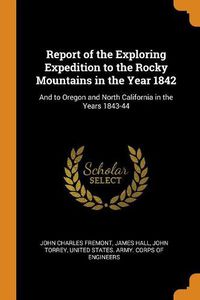 Report of the Exploring Expedition to the Rocky Mountains in the Year 1842

And to Oregon and North California in the Years 1843-44

Scholar SELECT

JOHN CHARLES FREMONT, JAMES HALL, JOHN TORREY, UNITED STATES. ARMY. CORPS OF ENGINEERS